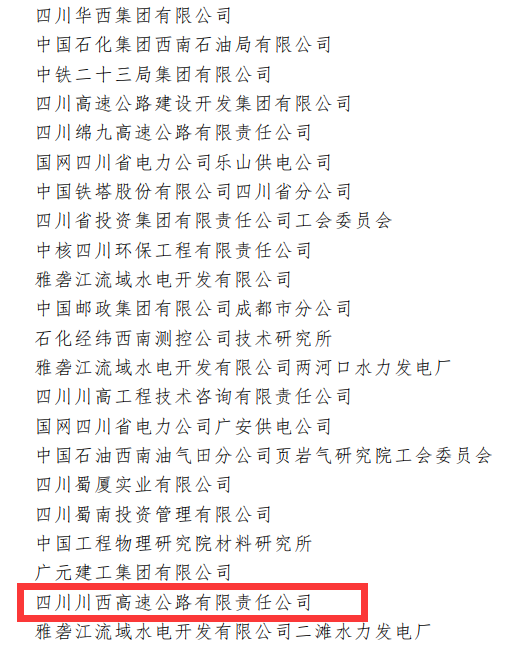 四川华西集团有限公司
中国石化集团西南石油局有限公司
中铁二十三局集团有限公司
四川高速公路建设开发集团有限公司
四川绵九高速公路有限责任公司
国网四川省电力公司乐山供电公司
中国铁塔股份有限公司四川省分公司
四川省投资集团有限责任公司工会委员会
中核四川环保工程有限责任公司
雅砻江流域水电开发有限公司
中国邮政集团有限公司成都市分公司
石化经纬西南测控公司技术研究所
雅砻江流域水电开发有限公司两河口水力发电厂
四川川高工程技术咨询有限责任公司
国网四川省电力公司广安供电公司
中国石油西南油气田分公司页岩气研究院工会委员会
四川蜀厦实业有限公司
四川蜀南投资管理有限公司
中国工程物理研究院材料研究所
广元建工集团有限公司
四川川西高速公路有限责任公司
雅砻江流域水电开发有限公司二滩水力发电厂